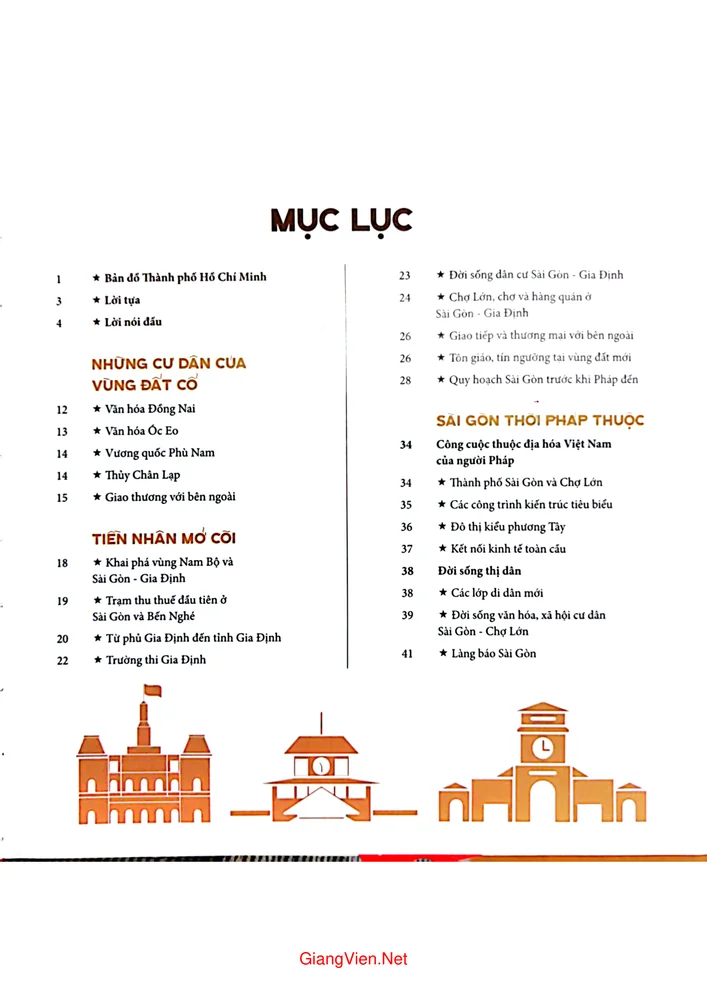 MỤC LỤC

1 ★ Bản đồ Thành phố Hồ Chí Minh

3 ★ Lời tựa

4 ★ Lời nói đầu

NHỮNG CƯ DÂN CỦA VÙNG ĐẤT CỔ

12 ★ Văn hóa Đồng Nai

13 ★ Văn hóa Óc Eo

14 ★ Vương quốc Phù Nam

14 ★ Thủy Chân Lạp

15 ★ Giao thương với bên ngoài

TIỀN NHÂN MỞ CÕI

18 ★ Khai phá vùng Nam Bộ và Sài Gòn - Gia Định

19 ★ Trạm thu thuế đầu tiên ở Sài Gòn và Bến Nghé

20 ★ Từ phủ Gia Định đến tỉnh Gia Định

22 ★ Trường thi Gia Định

23 ★ Đời sống dân cư Sài Gòn - Gia Định

24 ★ Chợ Lớn, chợ và hàng quán ở Sài Gòn - Gia Định

26 ★ Giao tiếp và thương mại với bên ngoài

26 ★ Tôn giáo, tín ngưỡng tại vùng đất mới

28 ★ Quy hoạch Sài Gòn trước khi Pháp đến

SÀI GÒN THỜI PHÁP THUỘC

34 Công cuộc thuộc địa hóa Việt Nam của người Pháp

34 ★ Thành phố Sài Gòn và Chợ Lớn

35 ★ Các công trình kiến trúc tiêu biểu

36 ★ Đô thị kiểu phương Tây

37 ★ Kết nối kinh tế toàn cầu

38 Đời sống thị dân

38 ★ Các lớp di dân mới

39 ★ Đời sống văn hóa, xã hội cư dân Sài Gòn - Chợ Lớn

41 ★ Làng báo Sài Gòn

GiangVien.Net